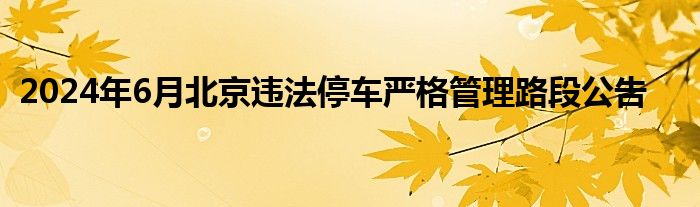 2024年6月北京违法停车严格管理路段公告